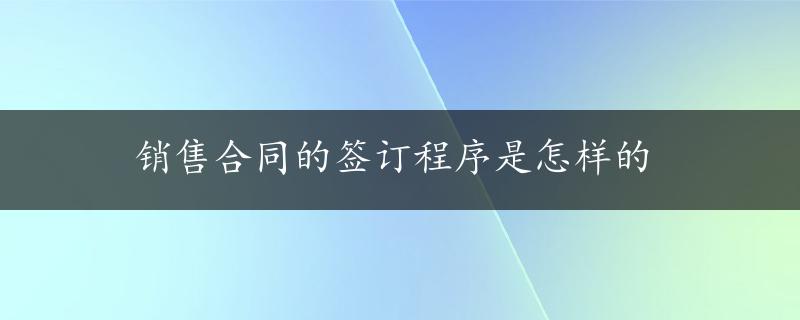 销售合同的签订程序是怎样的